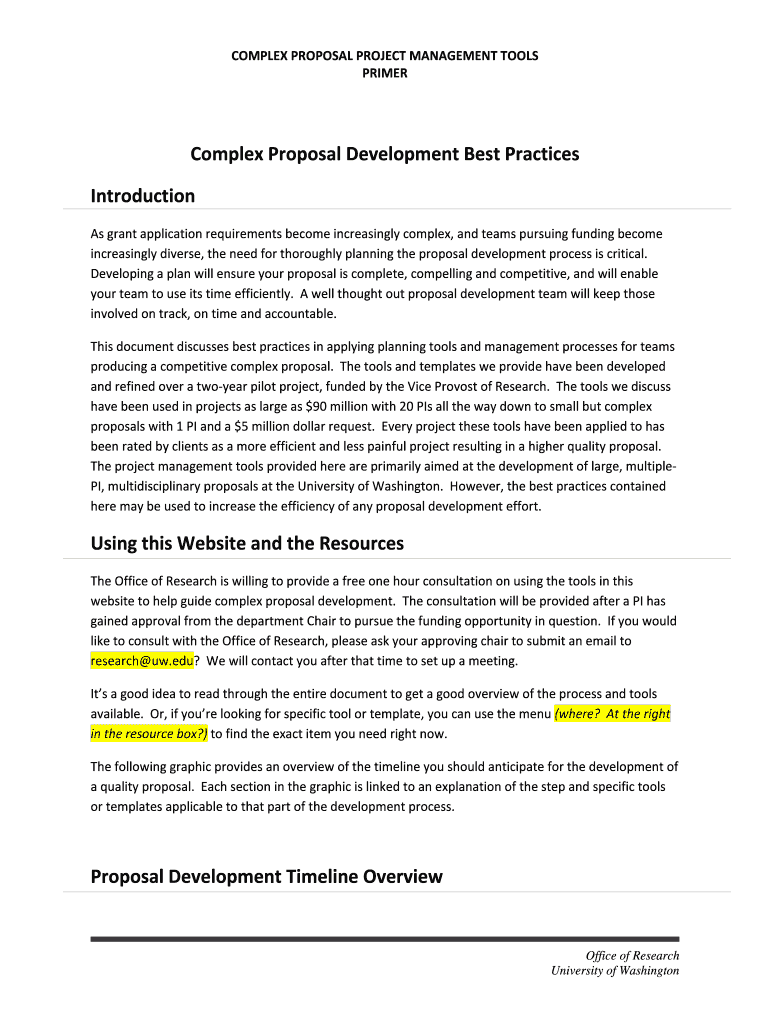 COMPLEX PROPOSAL PROJECT MANAGEMENT TOOLS
PRIMER

Complex Proposal Development Best Practices

Introduction

As grant application requirements become increasingly complex, and teams pursuing funding become increasingly diverse, the need for thoroughly planning the proposal development process is critical. Developing a plan will ensure your proposal is complete, compelling and competitive, and will enable your team to use its time efficiently. A well thought out proposal development team will keep those involved on track, on time and accountable.

This document discusses best practices in applying planning tools and management processes for teams producing a competitive complex proposal. The tools and templates we provide have been developed and refined over a two-year pilot project, funded by the Vice Provost of Research. The tools we discuss have been used in projects as large as $90 million with 20 PIs all the way down to small but complex proposals with 1 PI and a $5 million dollar request. Every project these tools have been applied to has been rated by clients as a more efficient and less painful project resulting in a higher quality proposal. The project management tools provided here are primarily aimed at the development of large, multiple-PI, multidisciplinary proposals at the University of Washington. However, the best practices contained here may be used to increase the efficiency of any proposal development effort.

Using this Website and the Resources

The Office of Research is willing to provide a free one hour consultation on using the tools in this website to help guide complex proposal development. The consultation will be provided after a PI has gained approval from the department Chair to pursue the funding opportunity in question. If you would like to consult with the Office of Research, please ask your approving chair to submit an email to research@uw.edu? We will contact you after that time to set up a meeting.

It's a good idea to read through the entire document to get a good overview of the process and tools available. Or, if you're looking for specific tool or template, you can use the menu (where? At the right in the resource box?) to find the exact item you need right now.

The following graphic provides an overview of the timeline you should anticipate for the development of a quality proposal. Each section in the graphic is linked to an explanation of the step and specific tools or templates applicable to that part of the development process.

Proposal Development Timeline Overview

Office of Research
University of Washington